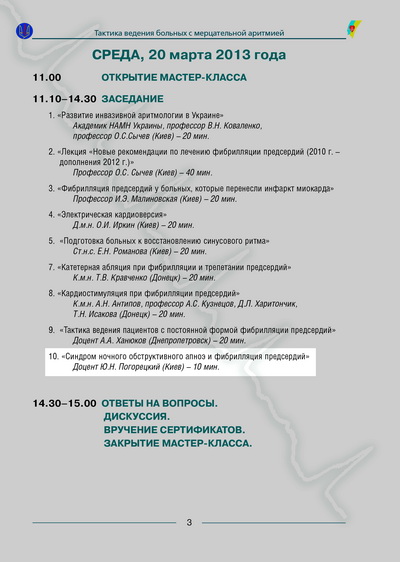 Тактика ведения больных с мерцательной аритмией

СРЕДА, 20 марта 2013 года

11.00 ОТКРЫТИЕ МАСТЕР-КЛАССА

11.10–14.30 ЗАСЕДАНИЕ

1. «Развитие инвазивной аритмологии в Украине»
Академик НАМН Украины, профессор В.Н. Коваленко, профессор О.С.Сычев (Киев) – 20 мин.

2. «Лекция «Новые рекомендации по лечению фибрилляции предсердий (2010 г. – дополнения 2012 г.)»
Профессор О.С. Сычев (Киев) – 40 мин.

3. «Фибрилляция предсердий у больных, которые перенесли инфаркт миокарда»
Профессор И.Э. Малиновская (Киев) – 20 мин.

4. «Электрическая кардиоверсия»
Д.м.н. О.И. Иркин (Киев) – 20 мин.

5. «Подготовка больных к восстановлению синусового ритма»
Ст.н.с. Е.Н. Романова (Киев) – 20 мин.

7. «Катетерная абляция при фибрилляции и трепетании предсердий»
К.м.н. Т.В. Кравченко (Донецк) – 20 мин.

8. «Кардиостимуляция при фибрилляции предсердий»
К.м.н. А.Н. Антипов, профессор А.С. Кузнецов, Д.Л. Харитончик, Т.Н. Исакова (Донецк) – 20 мин.

9. «Тактика ведения пациентов с постоянной формой фибрилляции предсердий»
Доцент А.А. Ханюков (Днепропетровск) – 20 мин.

10. «Синдром ночного обструктивного апноэ и фибрилляция предсердий»
Доцент Ю.Н. Погорецкий (Киев) – 10 мин.

14.30–15.00 ОТВЕТЫ НА ВОПРОСЫ.
ДИСКУССИЯ.
ВРУЧЕНИЕ СЕРТИФИКАТОВ.
ЗАКРЫТИЕ МАСТЕР-КЛАССА.

3